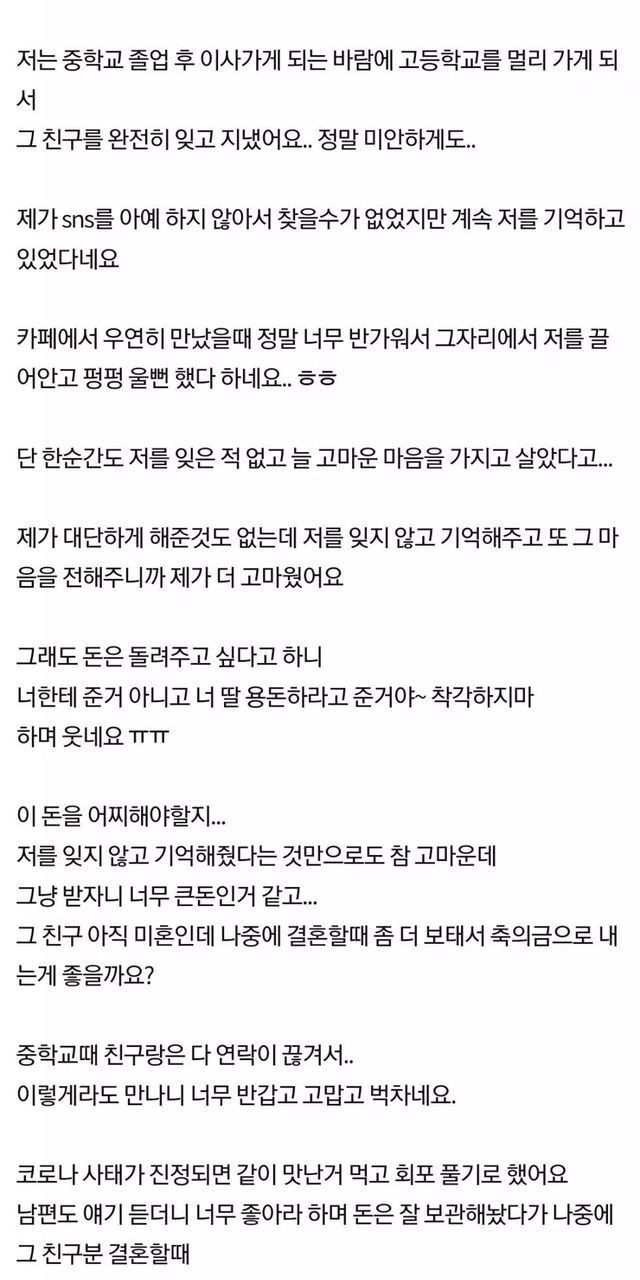 저는 중학교 졸업 후 이사가게 되는 바람에 고등학교를 멀리 가게 되서
그 친구를 완전히 잊고 지냈어요.. 정말 미안하게도..

제가 sns를 아예 하지 않아서 찾을수가 없었지만 계속 저를 기억하고 있었다네요

카페에서 우연히 만났을때 정말 너무 반가워서 그자리에서 저를 끌어안고 펑펑 울뻔 했다 하네요.. ㅎㅎ

단 한순간도 저를 잊은 적 없고 늘 고마운 마음을 가지고 살았다고...

제가 대단하게 해준것도 없는데 저를 잊지 않고 기억해주고 또 그 마음을 전해주니까 제가 더 고마웠어요

그래도 돈은 돌려주고 싶다고 하니
너한테 준거 아니고 너 딸 용돈하라고 준거야~ 착각하지마
하며 웃네요 ㅠㅠ

이 돈을 어찌해야할지...
저를 잊지 않고 기억해줬다는 것만으로도 참 고마운데
그냥 받자니 너무 큰돈인거 같고...
그 친구 아직 미혼인데 나중에 결혼할때 좀 더 보태서 축의금으로 내는게 좋을까요?

중학교때 친구랑은 다 연락이 끊겨서..
이렇게라도 만나니 너무 반갑고 고맙고 벅차네요.

코로나 사태가 진정되면 같이 맛난거 먹고 회포 풀기로 했어요
남편도 얘기 듣더니 너무 좋아라 하며 돈은 잘 보관해놨다가 나중에
그 친구분 결혼할때